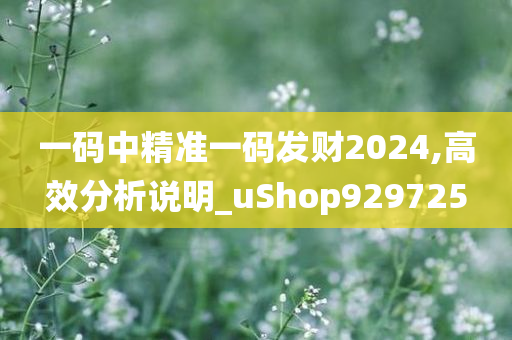 一码中精准一码发财2024,高效分析说明_uShop929725